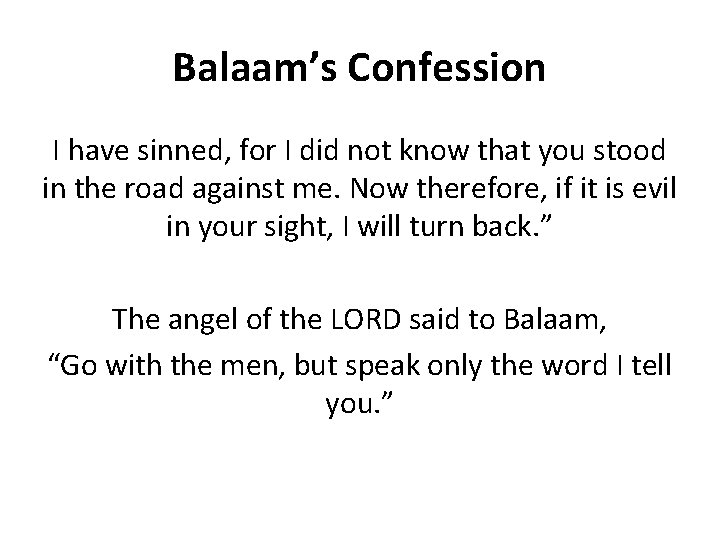 Balaam’s Confession

I have sinned, for I did not know that you stood in the road against me. Now therefore, if it is evil in your sight, I will turn back.”

The angel of the LORD said to Balaam, “Go with the men, but speak only the word I tell you.”